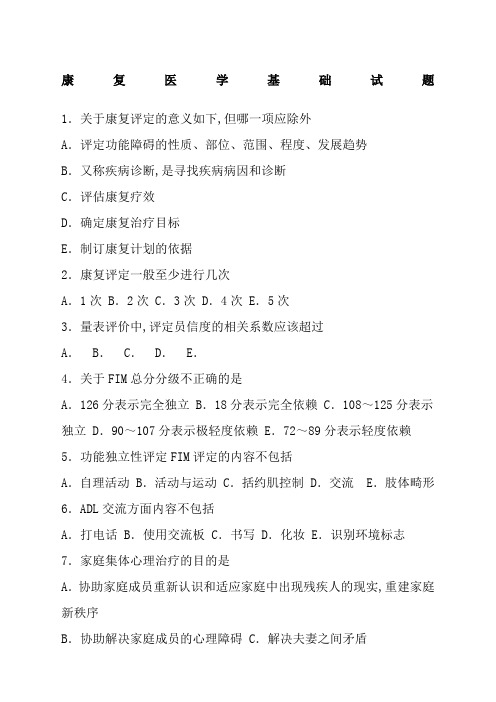 康 复 医 学 基 础 试 题

1．关于康复评定的意义如下，但哪一项应除外

A．评定功能障碍的性质、部位、范围、程度、发展趋势

B．又称疾病诊断，是寻找疾病病因和诊断

C．评估康复疗效

D．确定康复治疗目标

E．制订康复计划的依据

2．康复评定一般至少进行几次

A．1次 B．2次 C．3次 D．4次 E．5次

3．量表评价中，评定员信度的相关系数应该超过

A． B． C． D． E．

4．关于FIM总分分级不正确的是

A．126分表示完全独立 B．18分表示完全依赖 C．108～125分表示独立 D．90～107分表示极轻度依赖 E．72～89分表示轻度依赖

5．功能独立性评定FIM评定的内容不包括

A．自理活动 B．活动与运动 C．括约肌控制 D．交流 E．肢体畸形

6．ADL交流方面内容不包括

A．打电话 B．使用交流板 C．书写 D．化妆 E．识别环境标志

7．家庭集体心理治疗的目的是

A．协助家庭成员重新认识和适应家庭中出现残疾人的现实，重建家庭新秩序

B．协助解决家庭成员的心理障碍 C．解决夫妻之间矛盾